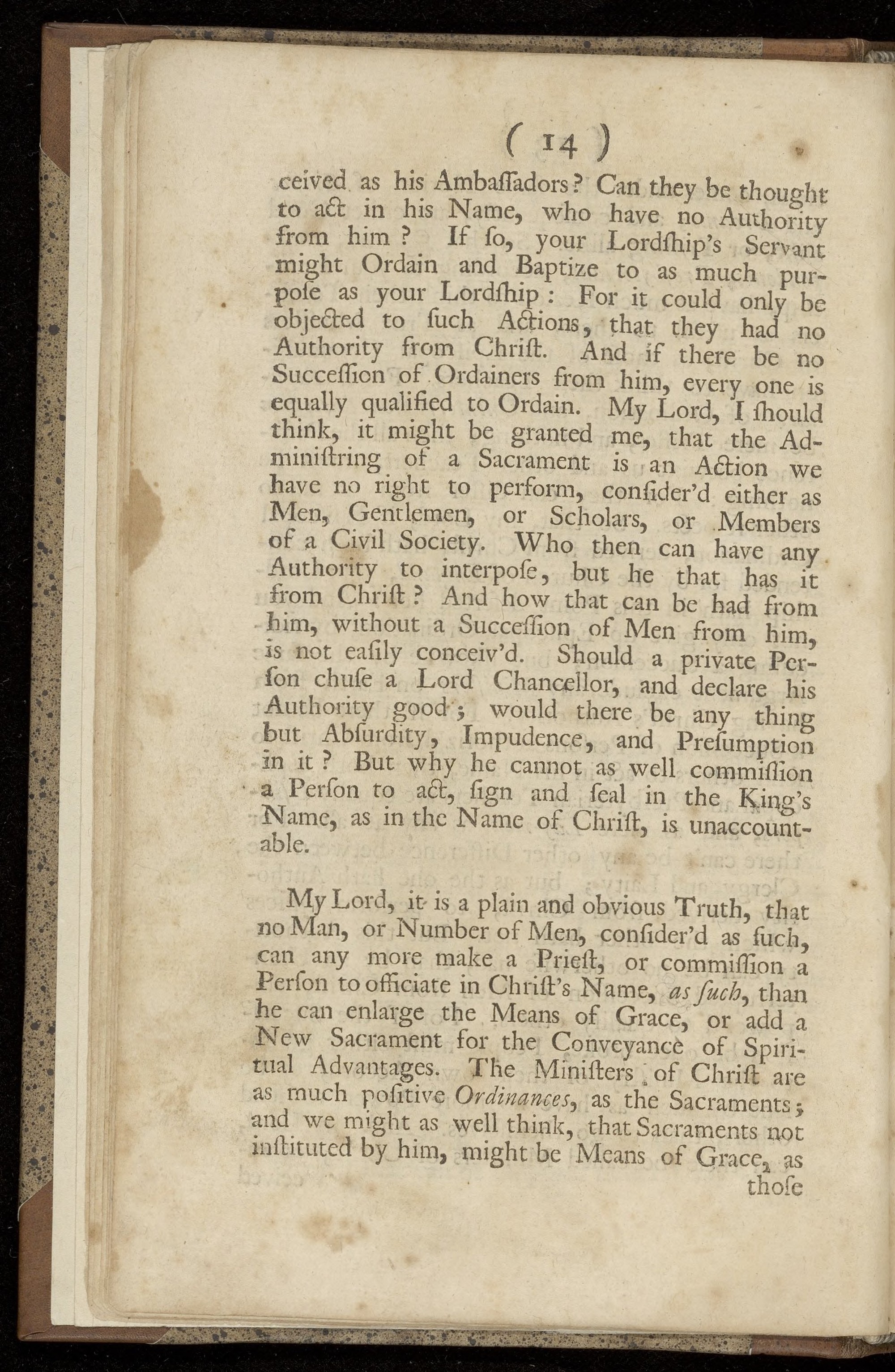 ( 14 )

ceived as his Ambaſſadors? Can they be thought to act in his Name, who have no Authority from him? If ſo, your Lordſhip's Servant might Ordain and Baptize to as much purpoſe as your Lordſhip: For it could only be objected to ſuch Actions, that they had no Authority from Chriſt. And if there be no Succeſſion of Ordainers from him, every one is equally qualified to Ordain. My Lord, I ſhould think, it might be granted me, that the Adminiſtring of a Sacrament is an Action we have no right to perform, conſider'd either as Men, Gentlemen, or Scholars, or Members of a Civil Society. Who then can have any Authority to interpoſe, but he that has it from Chriſt? And how that can be had from him, without a Succeſſion of Men from him, is not eaſily conceiv'd. Should a private Perſon chuſe a Lord Chancellor, and declare his Authority good; would there be any thing but Abſurdity, Impudence, and Preſumption in it? But why he cannot as well commiſſion a Perſon to act, ſign and ſeal in the King's Name, as in the Name of Chriſt, is unaccountable.

My Lord, it is a plain and obvious Truth, that no Man, or Number of Men, conſider'd as ſuch, can any more make a Prieſt, or commiſſion a Perſon to officiate in Chriſt's Name, as ſuch, than he can enlarge the Means of Grace, or add a New Sacrament for the Conveyance of Spiritual Advantages. The Miniſters of Chriſt are as much poſitive Ordinances, as the Sacraments; and we might as well think, that Sacraments not inſtituted by him, might be Means of Grace, as thoſe